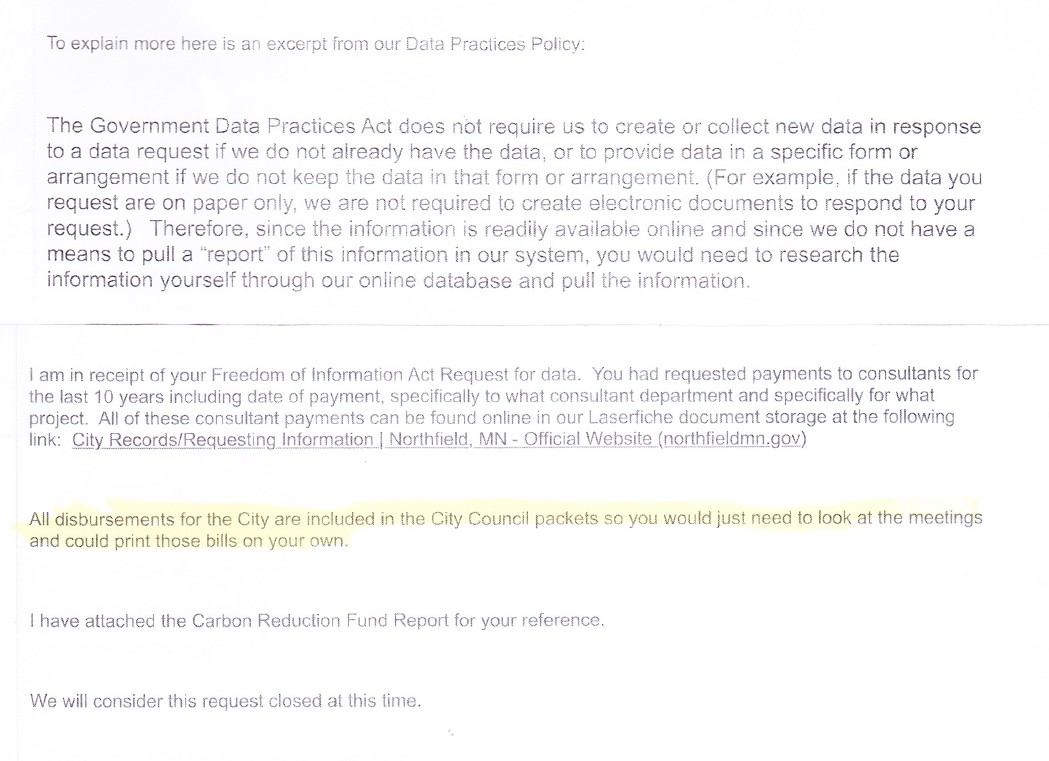 To explain more here is an excerpt from our Data Practices Policy:

The Government Data Practices Act does not require us to create or collect new data in response to a data request if we do not already have the data, or to provide data in a specific form or arrangement if we do not keep the data in that form or arrangement. (For example, if the data you request are on paper only, we are not required to create electronic documents to respond to your request.) Therefore, since the information is readily available online and since we do not have a means to pull a "report" of this information in our system, you would need to research the information yourself through our online database and pull the information.

I am in receipt of your Freedom of Information Act Request for data. You had requested payments to consultants for the last 10 years including date of payment, specifically to what consultant department and specifically for what project. All of these consultant payments can be found online in our Laserfiche document storage at the following link: City Records/Requesting Information | Northfield, MN - Official Website (northfieldmn.gov)

All disbursements for the City are included in the City Council packets so you would just need to look at the meetings and could print those bills on your own.

I have attached the Carbon Reduction Fund Report for your reference.

We will consider this request closed at this time.